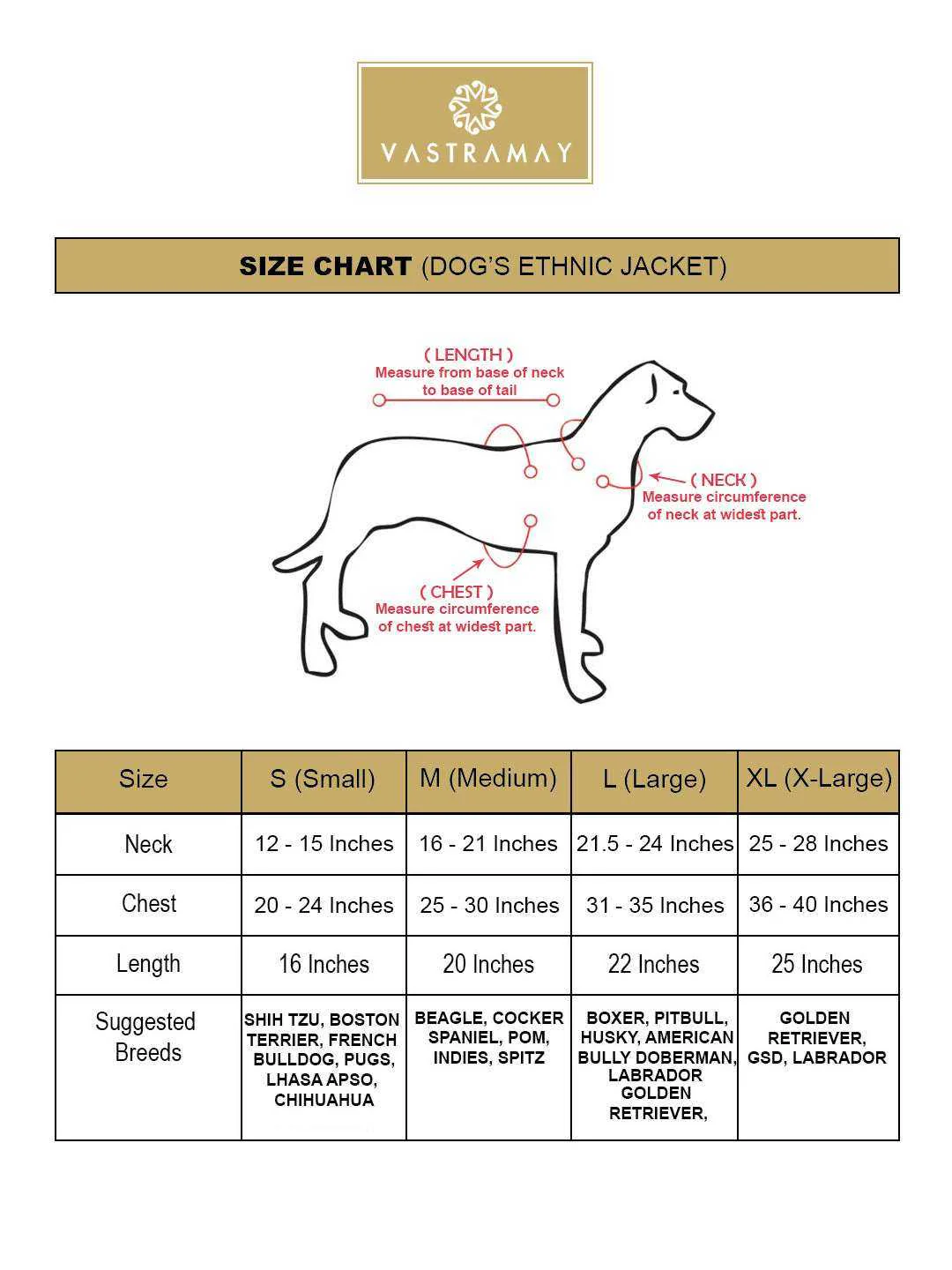 VASTRAMAY

SIZE CHART (DOG'S ETHNIC JACKET)

( LENGTH )
Measure from base of neck to base of tail

( NECK )
Measure circumference of neck at widest part.

( CHEST )
Measure circumference of chest at widest part.

| Size | S (Small) | M (Medium) | L (Large) | XL (X-Large) |
|---|---|---|---|---|
| Neck | 12 - 15 Inches | 16 - 21 Inches | 21.5 - 24 Inches | 25 - 28 Inches |
| Chest | 20 - 24 Inches | 25 - 30 Inches | 31 - 35 Inches | 36 - 40 Inches |
| Length | 16 Inches | 20 Inches | 22 Inches | 25 Inches |
| Suggested Breeds | SHIH TZU, BOSTON TERRIER, FRENCH BULLDOG, PUGS, LHASA APSO, CHIHUAHUA | BEAGLE, COCKER SPANIEL, POM, INDIES, SPITZ | BOXER, PITBULL, HUSKY, AMERICAN BULLY DOBERMAN, LABRADOR GOLDEN RETRIEVER, | GOLDEN RETRIEVER, GSD, LABRADOR |